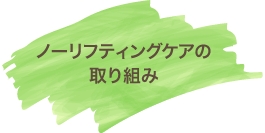 ノーリフティングケアの
取り組み